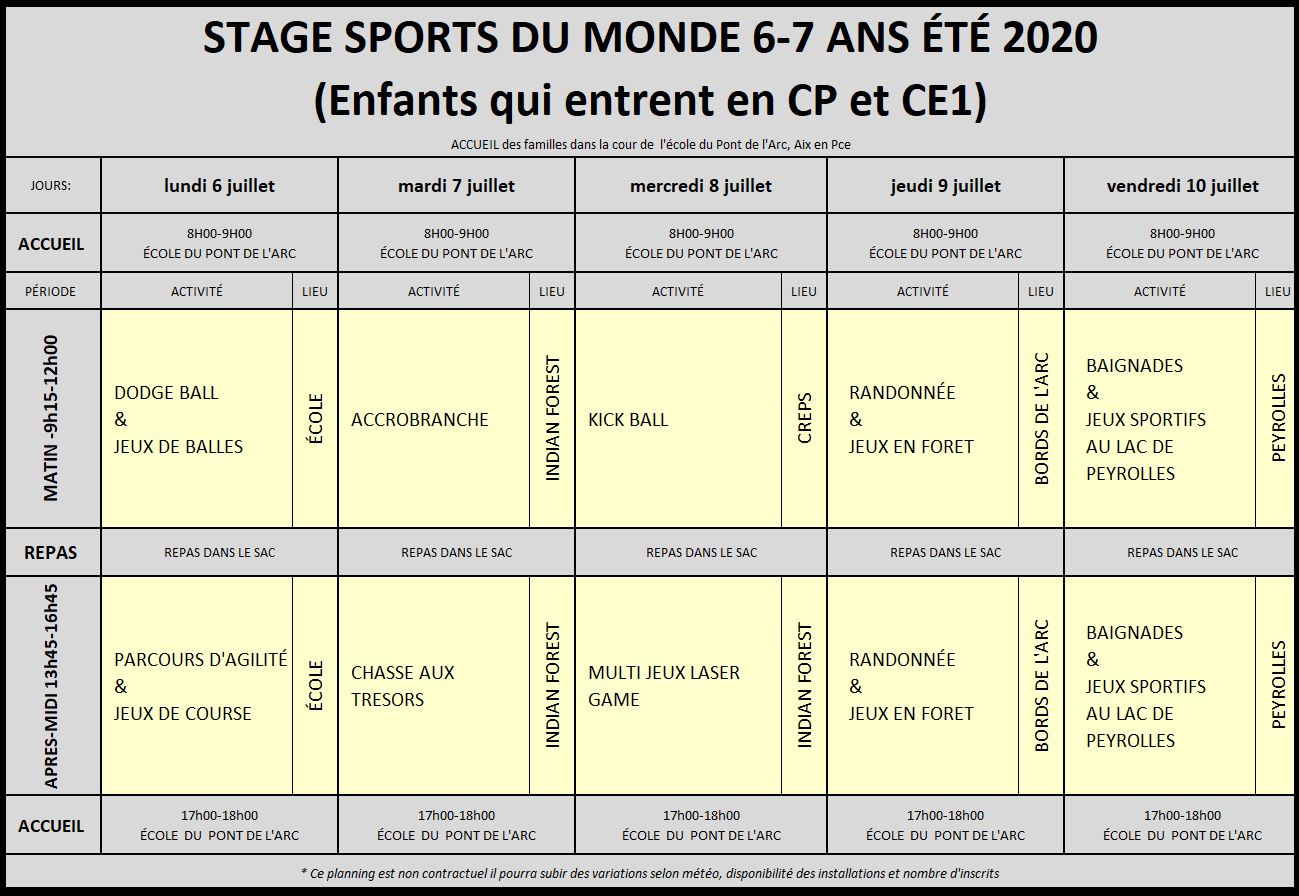 STAGE SPORTS DU MONDE 6-7 ANS ÉTÉ 2020
(Enfants qui entrent en CP et CE1)

ACCUEIL des familles dans la cour de l'école du Pont de l'Arc, Aix en Pce

| JOURS: | lundi 6 juillet | | mardi 7 juillet | | mercredi 8 juillet | | jeudi 9 juillet | | vendredi 10 juillet | |
|---|---|---|---|---|---|---|---|---|---|---|
| ACCUEIL | 8H00-9H00 ÉCOLE DU PONT DE L'ARC | | 8H00-9H00 ÉCOLE DU PONT DE L'ARC | | 8H00-9H00 ÉCOLE DU PONT DE L'ARC | | 8H00-9H00 ÉCOLE DU PONT DE L'ARC | | 8H00-9H00 ÉCOLE DU PONT DE L'ARC | |
| PÉRIODE | ACTIVITÉ | LIEU | ACTIVITÉ | LIEU | ACTIVITÉ | LIEU | ACTIVITÉ | LIEU | ACTIVITÉ | LIEU |
| MATIN -9h15-12h00 | DODGE BALL & JEUX DE BALLES | ÉCOLE | ACCROBRANCHE | INDIAN FOREST | KICK BALL | CREPS | RANDONNÉE & JEUX EN FORET | BORDS DE L'ARC | BAIGNADES & JEUX SPORTIFS AU LAC DE PEYROLLES | PEYROLLES |
| REPAS | REPAS DANS LE SAC | | REPAS DANS LE SAC | | REPAS DANS LE SAC | | REPAS DANS LE SAC | | REPAS DANS LE SAC | |
| APRES-MIDI 13h45-16h45 | PARCOURS D'AGILITÉ & JEUX DE COURSE | ÉCOLE | CHASSE AUX TRESORS | INDIAN FOREST | MULTI JEUX LASER GAME | INDIAN FOREST | RANDONNÉE & JEUX EN FORET | BORDS DE L'ARC | BAIGNADES & JEUX SPORTIFS AU LAC DE PEYROLLES | PEYROLLES |
| ACCUEIL | 17h00-18h00 ÉCOLE DU PONT DE L'ARC | | 17h00-18h00 ÉCOLE DU PONT DE L'ARC | | 17h00-18h00 ÉCOLE DU PONT DE L'ARC | | 17h00-18h00 ÉCOLE DU PONT DE L'ARC | | 17h00-18h00 ÉCOLE DU PONT DE L'ARC | |

* Ce planning est non contractuel il pourra subir des variations selon météo, disponibilité des installations et nombre d'inscrits